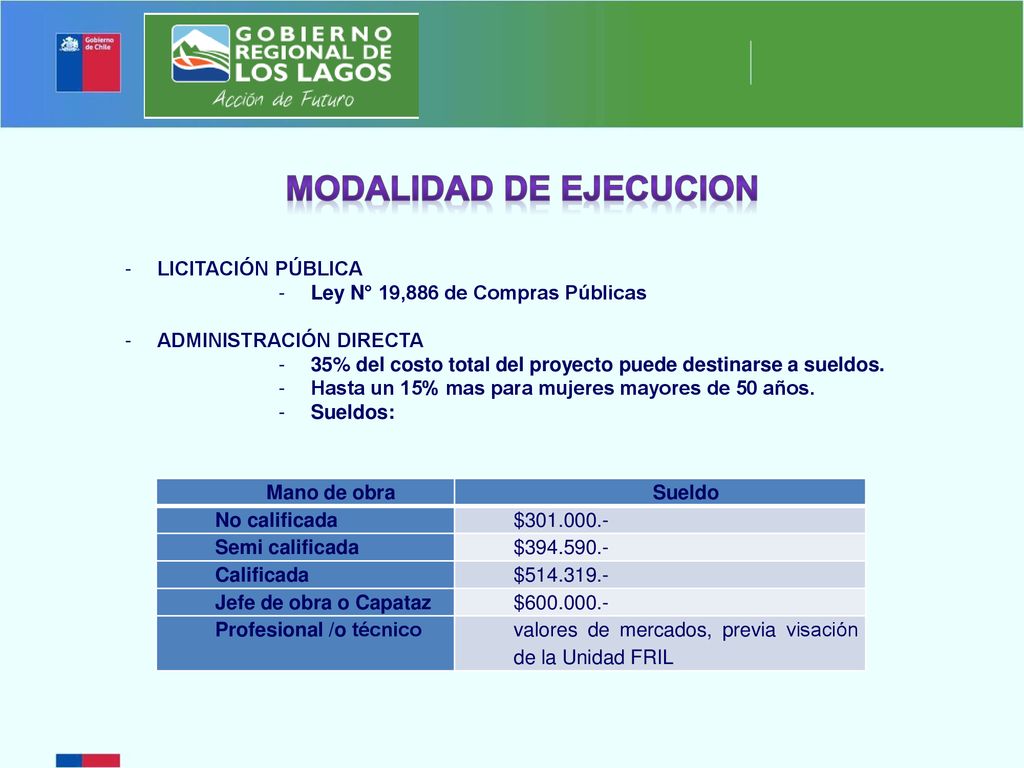 Gobierno de Chile

GOBIERNO REGIONAL DE LOS LAGOS
Acción de Futuro

MODALIDAD DE EJECUCION

- LICITACIÓN PÚBLICA
  - Ley N° 19,886 de Compras Públicas

- ADMINISTRACIÓN DIRECTA
  - 35% del costo total del proyecto puede destinarse a sueldos.
  - Hasta un 15% mas para mujeres mayores de 50 años.
  - Sueldos:

| Mano de obra | Sueldo |
|---|---|
| No calificada | \$301.000.- |
| Semi calificada | \$394.590.- |
| Calificada | \$514.319.- |
| Jefe de obra o Capataz | \$600.000.- |
| Profesional /o técnico | valores de mercados, previa visación de la Unidad FRIL |